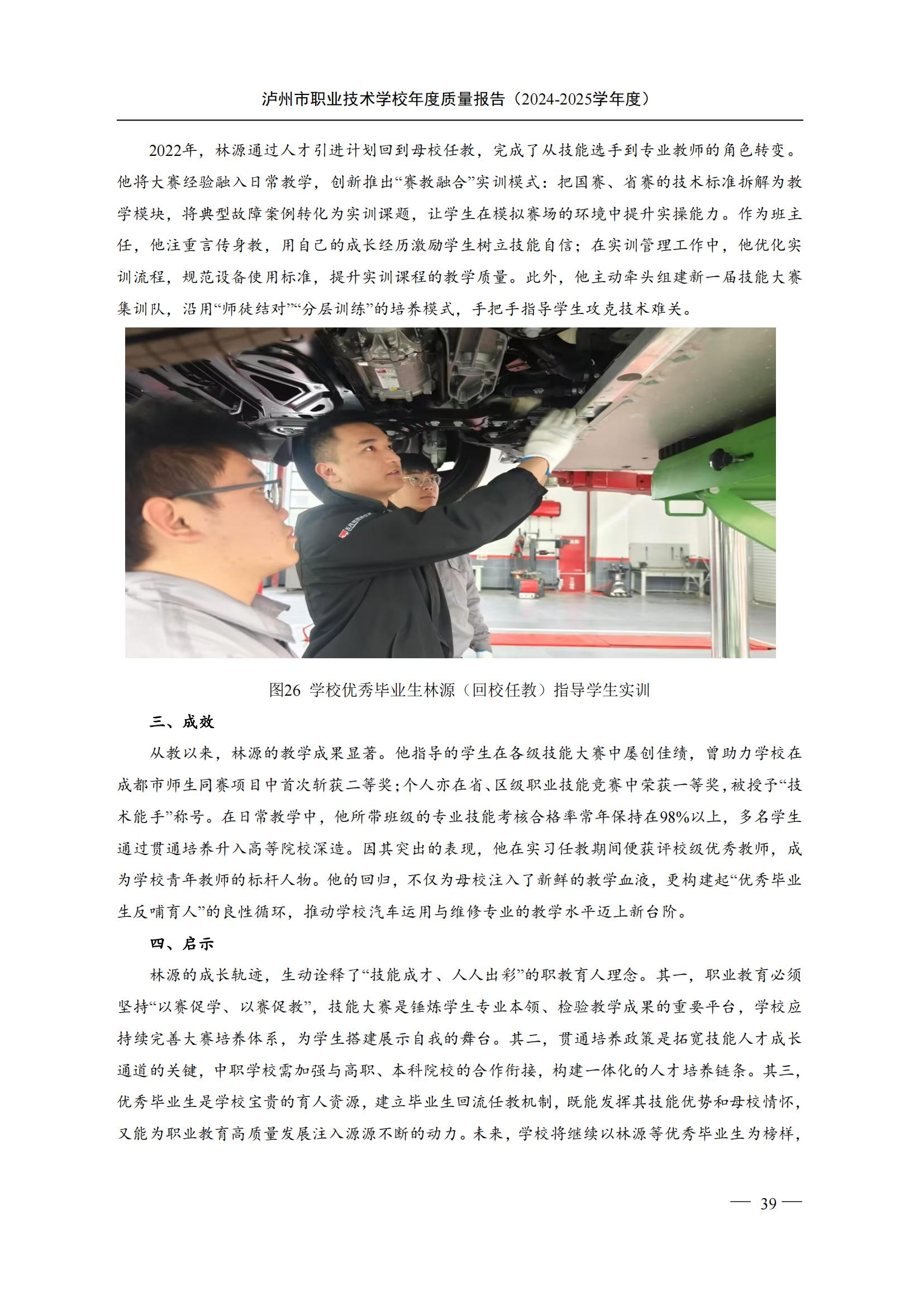 泸州市职业技术学校年度质量报告（2024-2025学年度）

2022年，林源通过人才引进计划回到母校任教，完成了从技能选手到专业教师的角色转变。他将大赛经验融入日常教学，创新推出“赛教融合”实训模式：把国赛、省赛的技术标准拆解为教学模块，将典型故障案例转化为实训课题，让学生在模拟赛场的环境中提升实操能力。作为班主任，他注重言传身教，用自己的成长经历激励学生树立技能自信；在实训管理工作中，他优化实训流程，规范设备使用标准，提升实训课程的教学质量。此外，他主动牵头组建新一届技能大赛集训队，沿用“师徒结对”“分层训练”的培养模式，手把手指导学生攻克技术难关。

图26 学校优秀毕业生林源（回校任教）指导学生实训

三、成效

从教以来，林源的教学成果显著。他指导的学生在各级技能大赛中屡创佳绩，曾助力学校在成都市师生同赛项目中首次斩获二等奖；个人亦在省、区级职业技能竞赛中荣获一等奖，被授予“技术能手”称号。在日常教学中，他所带班级的专业技能考核合格率常年保持在98%以上，多名学生通过贯通培养升入高等院校深造。因其突出的表现，他在实习任教期间便获评校级优秀教师，成为学校青年教师的标杆人物。他的回归，不仅为母校注入了新鲜的教学血液，更构建起“优秀毕业生反哺育人”的良性循环，推动学校汽车运用与维修专业的教学水平迈上新台阶。

四、启示

林源的成长轨迹，生动诠释了“技能成才、人人出彩”的职教育人理念。其一，职业教育必须坚持“以赛促学、以赛促教”，技能大赛是锤炼学生专业本领、检验教学成果的重要平台，学校应持续完善大赛培养体系，为学生搭建展示自我的舞台。其二，贯通培养政策是拓宽技能人才成长通道的关键，中职学校需加强与高职、本科院校的合作衔接，构建一体化的人才培养链条。其三，优秀毕业生是学校宝贵的育人资源，建立毕业生回流任教机制，既能发挥其技能优势和母校情怀，又能为职业教育高质量发展注入源源不断的动力。未来，学校将继续以林源等优秀毕业生为榜样，

— 39 —